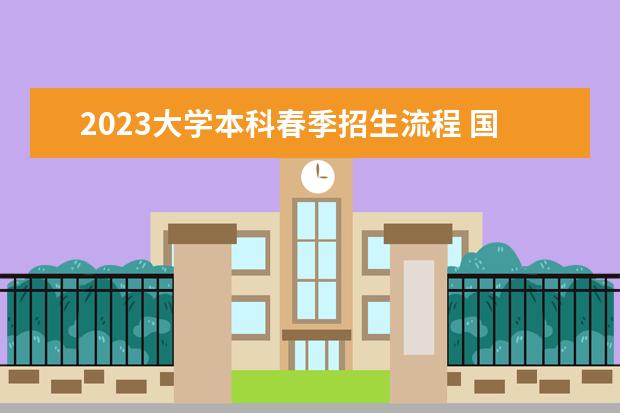 2023大学本科春季招生流程 国